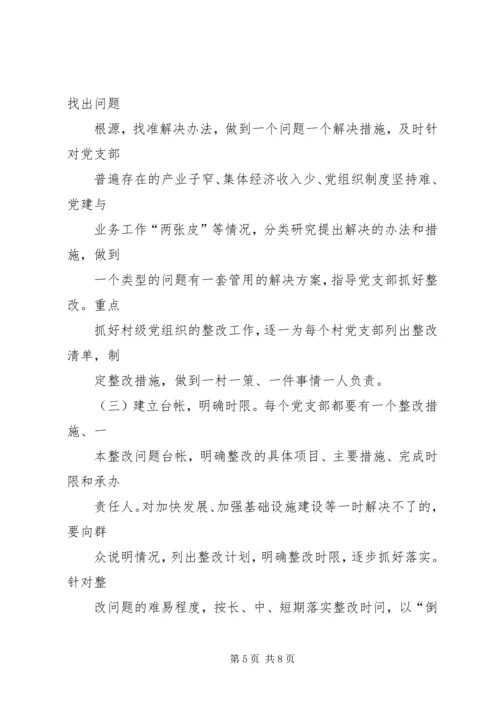 找出问题

根源，找准解决办法，做到一个问题一个解决措施，及时针对党支部

普遍存在的产业子窄、集体经济收入少、党组织制度坚持难、党建与

业务工作“两张皮”等情况，分类研究提出解决的办法和措施，做到

一个类型的问题有一套管用的解决方案，指导党支部抓好整改。重点

抓好村级党组织的整改工作，逐一为每个村党支部列出整改清单，制

定整改措施，做到一村一策、一件事情一人负责。

（三）建立台帐，明确时限。每个党支部都要有一个整改措施、一

本整改问题台帐，明确整改的具体项目、主要措施、完成时限和承办

责任人。对加快发展、加强基础设施建设等一时解决不了的，要向群

众说明情况，列出整改计划，明确整改时限，逐步抓好落实。针对整

改问题的难易程度，按长、中、短期落实整改时间，以“倒

第 5 页 共 8 页